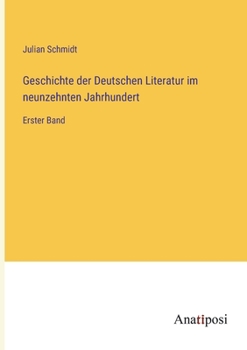 Julian Schmidt

Geschichte der Deutschen Literatur im neunzehnten Jahrhundert

Erster Band

Anatiposi